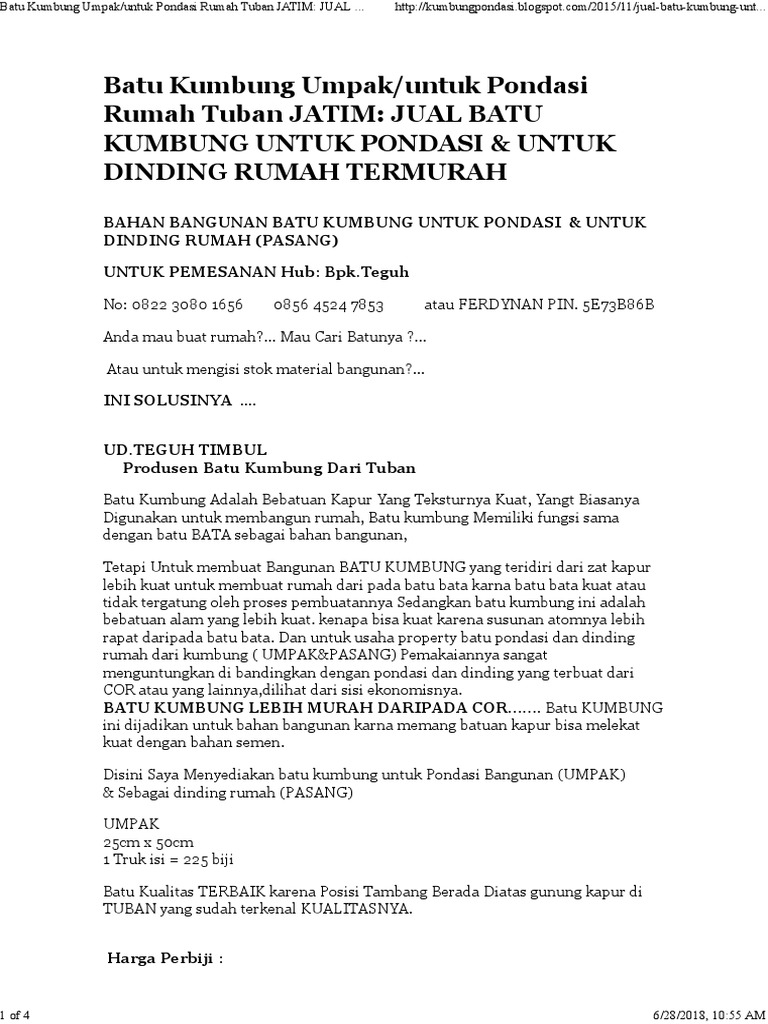 Batu Kumbung Umpak/untuk Pondasi Rumah Tuban JATIM: JUAL ... http://kumbungpondasi.blogspot.com/2015/11/jual-batu-kumbung-unt...

Batu Kumbung Umpak/untuk Pondasi Rumah Tuban JATIM: JUAL BATU KUMBUNG UNTUK PONDASI & UNTUK DINDING RUMAH TERMURAH

BAHAN BANGUNAN BATU KUMBUNG UNTUK PONDASI & UNTUK DINDING RUMAH (PASANG)

UNTUK PEMESANAN Hub: Bpk.Teguh

No: 0822 3080 1656 0856 4524 7853 atau FERDYNAN PIN. 5E73B86B

Anda mau buat rumah?... Mau Cari Batunya ?...

Atau untuk mengisi stok material bangunan?...

INI SOLUSINYA ....

UD.TEGUH TIMBUL
Produsen Batu Kumbung Dari Tuban

Batu Kumbung Adalah Bebatuan Kapur Yang Teksturnya Kuat, Yangt Biasanya Digunakan untuk membangun rumah, Batu kumbung Memiliki fungsi sama dengan batu BATA sebagai bahan bangunan,

Tetapi Untuk membuat Bangunan BATU KUMBUNG yang teridiri dari zat kapur lebih kuat untuk membuat rumah dari pada batu bata karna batu bata kuat atau tidak tergatung oleh proses pembuatannya Sedangkan batu kumbung ini adalah bebatuan alam yang lebih kuat. kenapa bisa kuat karena susunan atomnya lebih rapat daripada batu bata. Dan untuk usaha property batu pondasi dan dinding rumah dari kumbung ( UMPAK&PASANG) Pemakaiannya sangat menguntungkan di bandingkan dengan pondasi dan dinding yang terbuat dari COR atau yang lainnya,dilihat dari sisi ekonomisnya.
BATU KUMBUNG LEBIH MURAH DARIPADA COR....... Batu KUMBUNG ini dijadikan untuk bahan bangunan karna memang batuan kapur bisa melekat kuat dengan bahan semen.

Disini Saya Menyediakan batu kumbung untuk Pondasi Bangunan (UMPAK) & Sebagai dinding rumah (PASANG)

UMPAK
25cm x 50cm
1 Truk isi = 225 biji

Batu Kualitas TERBAIK karena Posisi Tambang Berada Diatas gunung kapur di TUBAN yang sudah terkenal KUALITASNYA.

Harga Perbiji :

1 of 4 6/28/2018, 10:55 AM